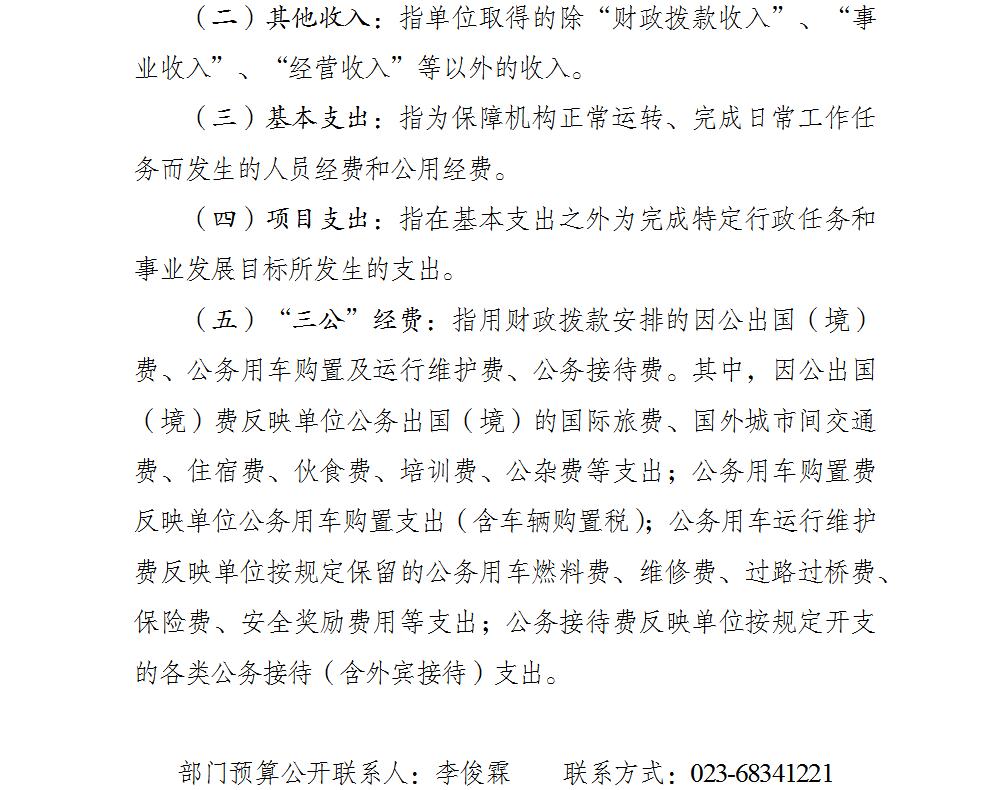 （二）其他收入：指单位取得的除“财政拨款收入”、“事业收入”、“经营收入”等以外的收入。

（三）基本支出：指为保障机构正常运转、完成日常工作任务而发生的人员经费和公用经费。

（四）项目支出：指在基本支出之外为完成特定行政任务和事业发展目标所发生的支出。

（五）“三公”经费：指用财政拨款安排的因公出国（境）费、公务用车购置及运行维护费、公务接待费。其中，因公出国（境）费反映单位公务出国（境）的国际旅费、国外城市间交通费、住宿费、伙食费、培训费、公杂费等支出；公务用车购置费反映单位公务用车购置支出（含车辆购置税）；公务用车运行维护费反映单位按规定保留的公务用车燃料费、维修费、过路过桥费、保险费、安全奖励费用等支出；公务接待费反映单位按规定开支的各类公务接待（含外宾接待）支出。

部门预算公开联系人：李俊霖　　联系方式：023-68341221